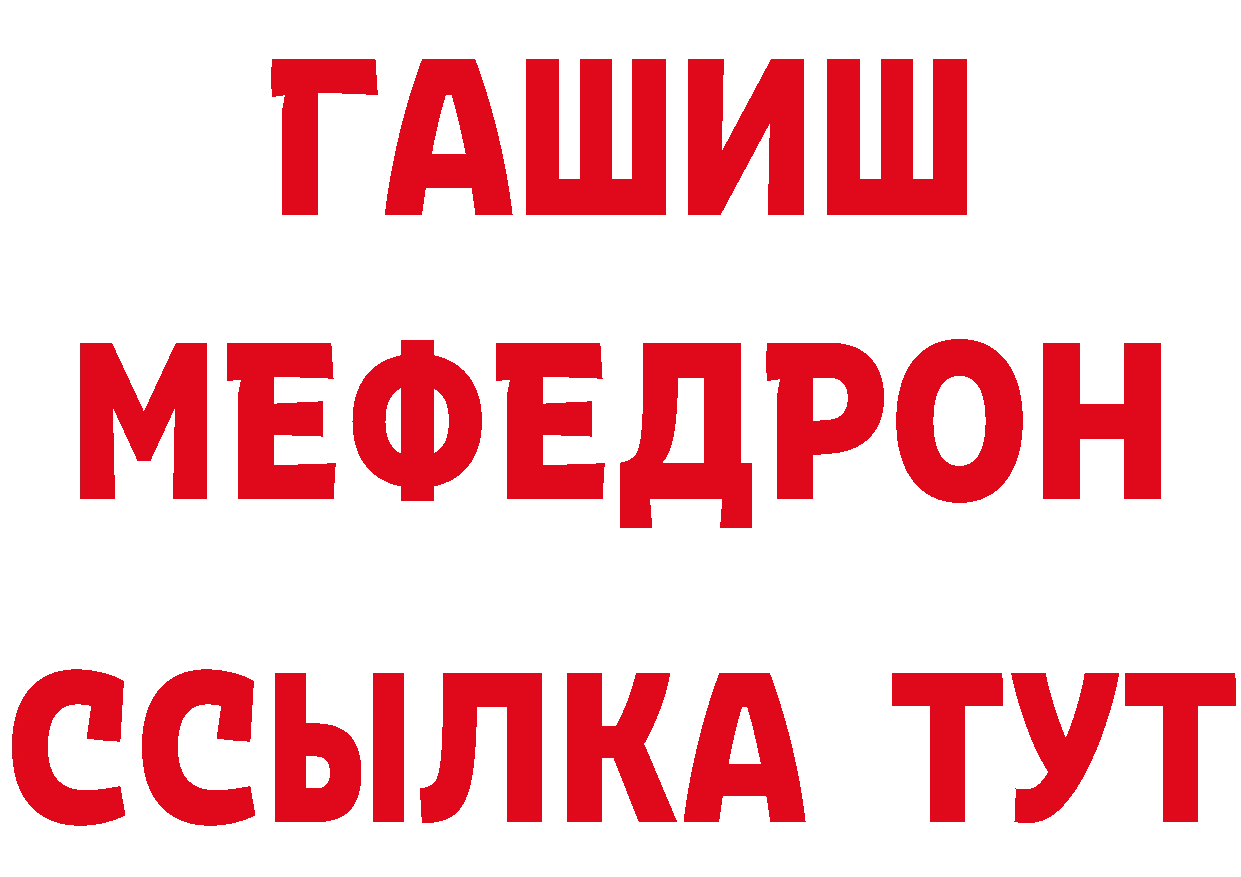 ГАШИШ
МЕФЕДРОН
ССЫЛКА ТУТ